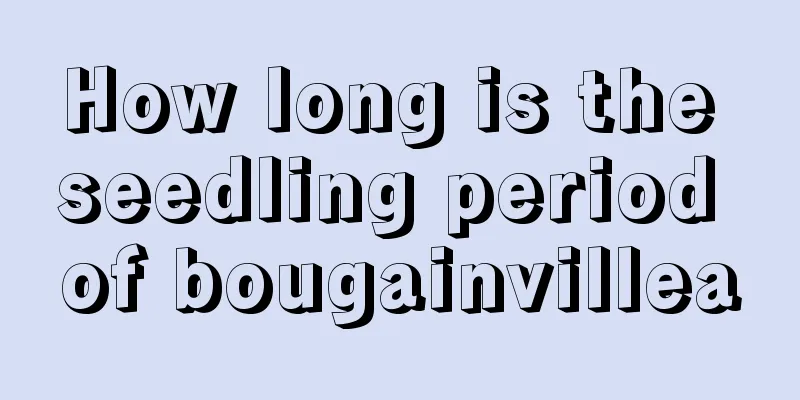 How long is the seedling period of bougainvillea